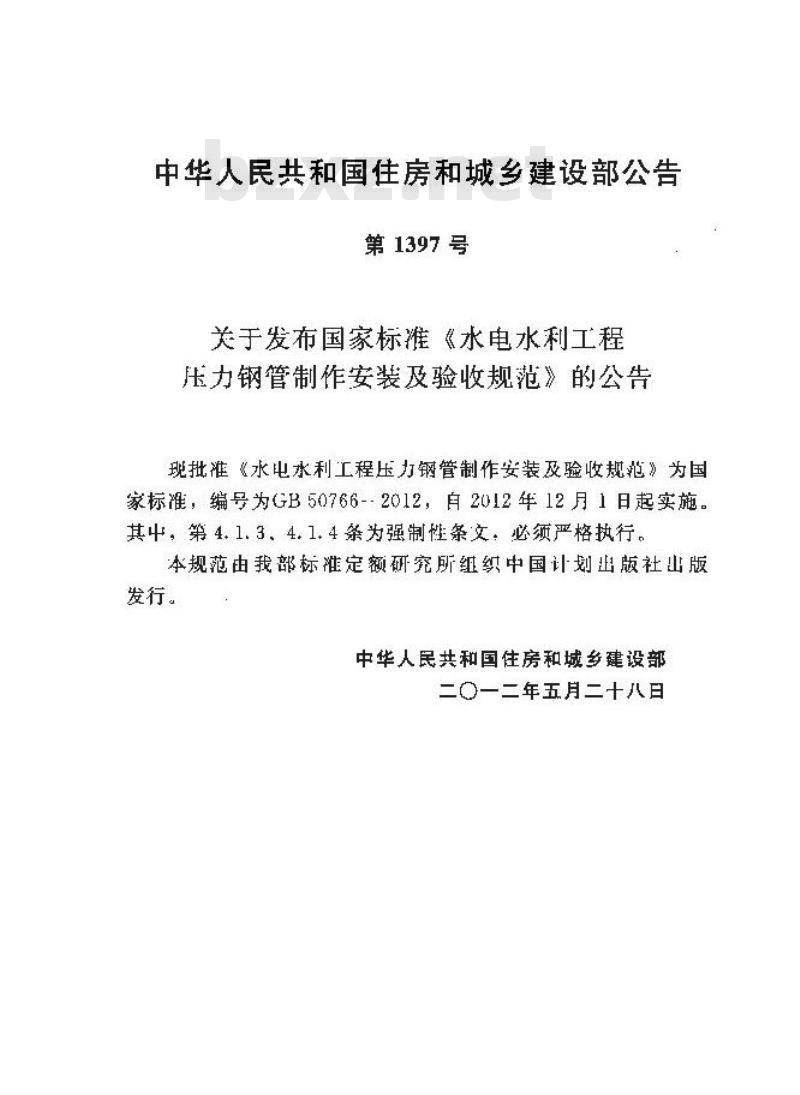 中华人民共和国住房和城乡建设部公告

bzxz.net

第 1397 号

关于发布国家标准《水电水利工程压力钢管制作安装及验收规范》的公告

现批准《水电水利工程压力钢管制作安装及验收规范》为国家标准，编号为GB 50766--2012，自 2012 年 12 月 1 日起实施。其中，第 4.1.3、4.1.4 条为强制性条文，必须严格执行。

本规范由我部标准定额研究所组织中国计划出版社出版发行。

中华人民共和国住房和城乡建设部
二〇一二年五月二十八日